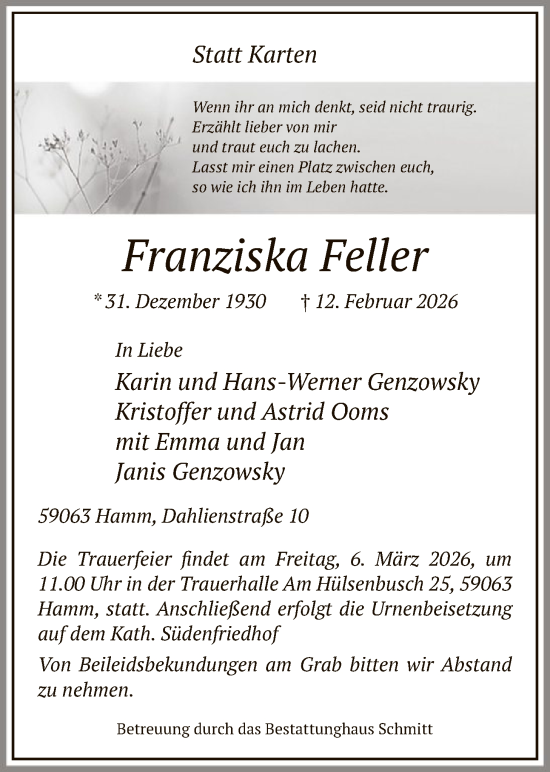 Statt Karten

Wenn ihr an mich denkt, seid nicht traurig.
Erzählt lieber von mir
und traut euch zu lachen.
Lasst mir einen Platz zwischen euch,
so wie ich ihn im Leben hatte.

Franziska Feller

* 31. Dezember 1930 † 12. Februar 2026

In Liebe
Karin und Hans-Werner Genzowsky
Kristoffer und Astrid Ooms
mit Emma und Jan
Janis Genzowsky

59063 Hamm, Dahlienstraße 10

Die Trauerfeier findet am Freitag, 6. März 2026, um 11.00 Uhr in der Trauerhalle Am Hülsenbusch 25, 59063 Hamm, statt. Anschließend erfolgt die Urnenbeisetzung auf dem Kath. Südenfriedhof

Von Beileidsbekundungen am Grab bitten wir Abstand zu nehmen.

Betreuung durch das Bestattunghaus Schmitt